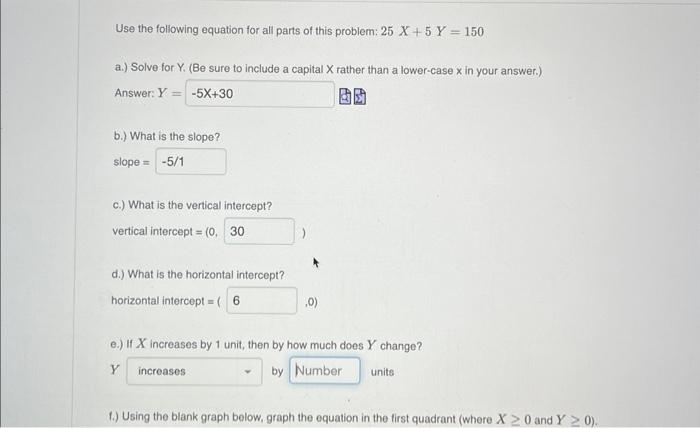 Use the following equation for all parts of this problem: $25X + 5Y = 150$

a.) Solve for Y. (Be sure to include a capital X rather than a lower-case x in your answer.)

Answer: $Y =$ -5X+30

b.) What is the slope?

slope = -5/1

c.) What is the vertical intercept?

vertical intercept = (0, 30 )

d.) What is the horizontal intercept?

horizontal intercept = ( 6 ,0)

e.) If $X$ increases by 1 unit, then by how much does $Y$ change?

$Y$ increases by Number units

f.) Using the blank graph below, graph the equation in the first quadrant (where $X \geq 0$ and $Y \geq 0$).